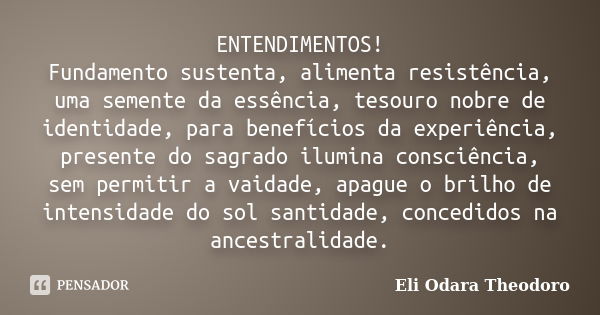 ENTENDIMENTOS!
Fundamento sustenta, alimenta resistência, uma semente da essência, tesouro nobre de identidade, para benefícios da experiência, presente do sagrado ilumina consciência, sem permitir a vaidade, apague o brilho de intensidade do sol santidade, concedidos na ancestralidade.

PENSADOR

Eli Odara Theodoro